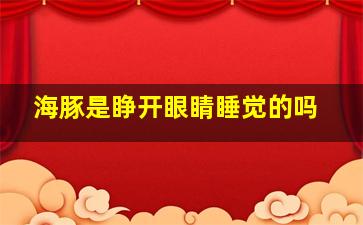 海豚是睁开眼睛睡觉的吗